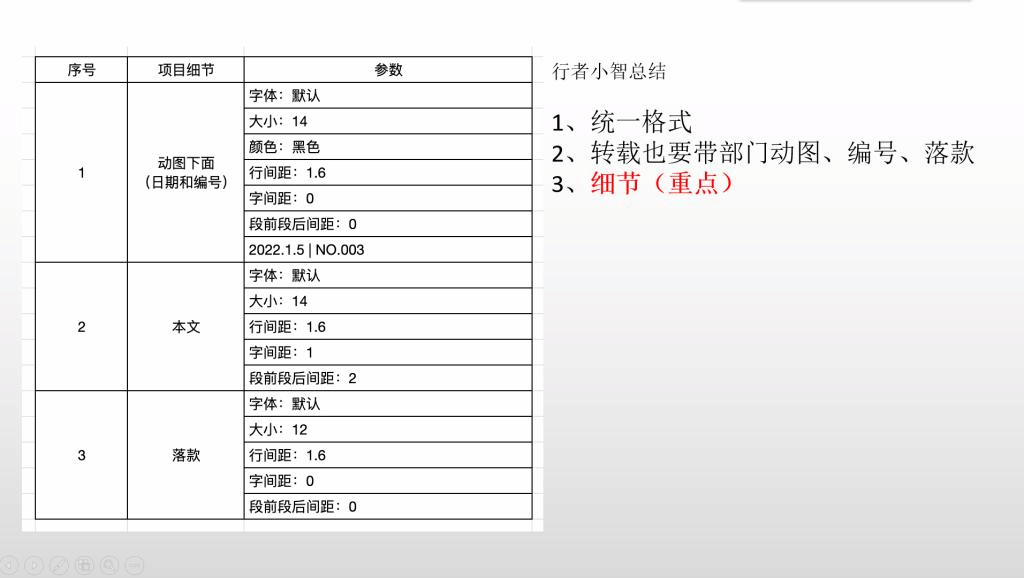 | 序号 | 项目细节 | 参数 |
|---|---|---|
| 1 | 动图下面（日期和编号） | 字体：默认 |
|  |  | 大小：14 |
|  |  | 颜色：黑色 |
|  |  | 行间距：1.6 |
|  |  | 字间距：0 |
|  |  | 段前段后间距：0 |
|  |  | 2022.1.5 \| NO.003 |
| 2 | 本文 | 字体：默认 |
|  |  | 大小：14 |
|  |  | 行间距：1.6 |
|  |  | 字间距：1 |
|  |  | 段前段后间距：2 |
| 3 | 落款 | 字体：默认 |
|  |  | 大小：12 |
|  |  | 行间距：1.6 |
|  |  | 字间距：0 |
|  |  | 段前段后间距：0 |

行者小智总结

1、统一格式
2、转载也要带部门动图、编号、落款
3、细节（重点）